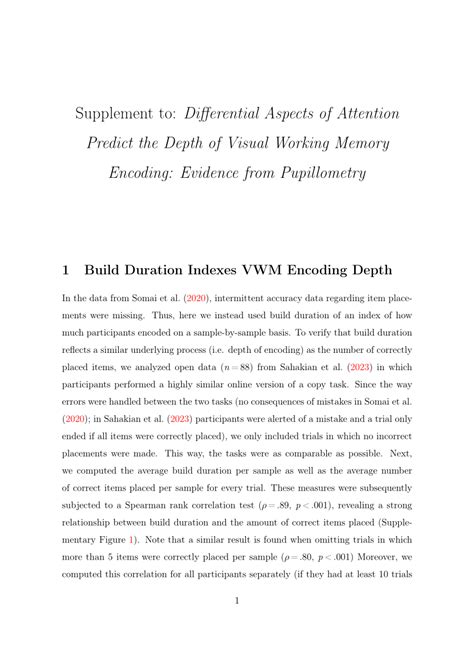 Supplement to: Differential Aspects of Attention Predict the Depth of Visual Working Memory Encoding: Evidence from Pupillometry

1 Build Duration Indexes VWM Encoding Depth

In the data from Somai et al. (2020), intermittent accuracy data regarding item placements were missing. Thus, here we instead used build duration of an index of how much participants encoded on a sample-by-sample basis. To verify that build duration reflects a similar underlying process (i.e. depth of encoding) as the number of correctly placed items, we analyzed open data ($n = 88$) from Sahakian et al. (2023) in which participants performed a highly similar online version of a copy task. Since the way errors were handled between the two tasks (no consequences of mistakes in Somai et al. (2020); in Sahakian et al. (2023) participants were alerted of a mistake and a trial only ended if all items were correctly placed), we only included trials in which no incorrect placements were made. This way, the tasks were as comparable as possible. Next, we computed the average build duration per sample as well as the average number of correct items placed per sample for every trial. These measures were subsequently subjected to a Spearman rank correlation test ($\rho = .89$, $p < .001$), revealing a strong relationship between build duration and the amount of correct items placed (Supplementary Figure 1). Note that a similar result is found when omitting trials in which more than 5 items were correctly placed per sample ($\rho = .80$, $p < .001$) Moreover, we computed this correlation for all participants separately (if they had at least 10 trials

1